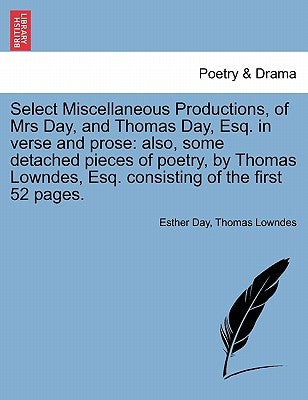 BRITISH LIBRARY

Poetry & Drama

Select Miscellaneous Productions, of Mrs Day, and Thomas Day, Esq. in verse and prose: also, some detached pieces of poetry, by Thomas Lowndes, Esq. consisting of the first 52 pages.

Esther Day, Thomas Lowndes